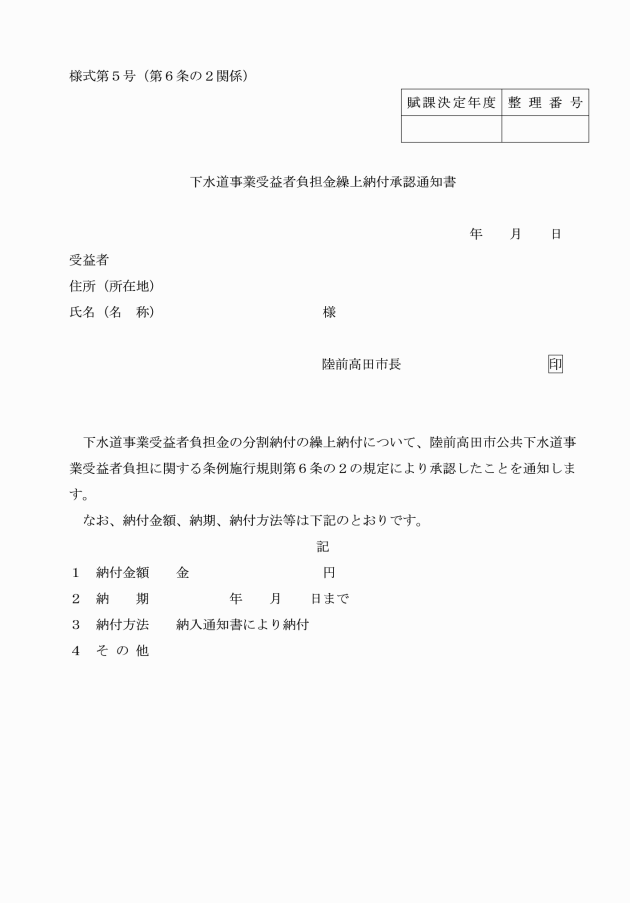 様式第５号（第６条の２関係）

| 賦課決定年度 | 整 理 番 号 |
|---|---|
| | |

下水道事業受益者負担金繰上納付承認通知書

年　　月　　日

受益者
住所（所在地）
氏名（名　称）　　　　　　　　　　様

陸前高田市長　　　　　　　　印

下水道事業受益者負担金の分割納付の繰上納付について、陸前高田市公共下水道事業受益者負担に関する条例施行規則第６条の２の規定により承認したことを通知します。
なお、納付金額、納期、納付方法等は下記のとおりです。

記

１　納付金額　　金　　　　　　　　円
２　納　　期　　　　　年　　月　　日まで
３　納付方法　　納入通知書により納付
４　そ の 他